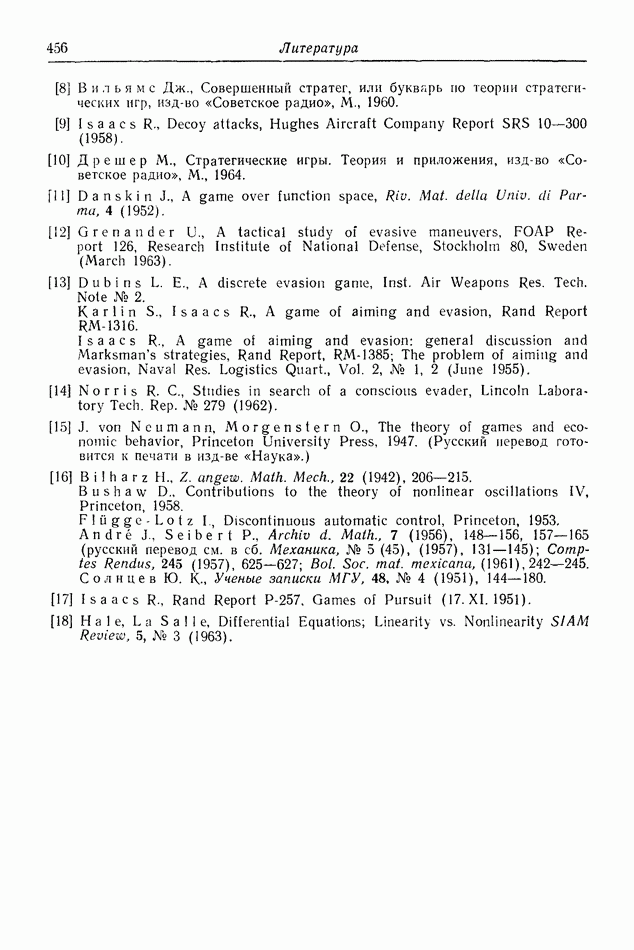 456 Литература

[8] Вильямс Дж., Совершенный стратег, или букварь по теории стратегических игр, изд-во «Советское радио», М., 1960.

[9] Isaacs R., Decoy attacks, Hughes Aircraft Company Report SRS 10—300 (1958).

[10] Дрешер М., Стратегические игры. Теория и приложения, изд-во «Советское радио», М., 1964.

[11] Danskin J., A game over function space, Riv. Mat. della Univ. di Parma, 4 (1952).

[12] Grenander U., A tactical study of evasive maneuvers, FOAP Report 126, Research Institute of National Defense, Stockholm 80, Sweden (March 1963).

[13] Dubins L. E., A discrete evasion game, Inst. Air Weapons Res. Tech. Note № 2.
Karlin S., Isaacs R., A game of aiming and evasion, Rand Report RM-1316.
Isaacs R., A game of aiming and evasion: general discussion and Marksman's strategies, Rand Report, RM-1385; The problem of aiming and evasion, Naval Res. Logistics Quart., Vol. 2, № 1, 2 (June 1955).

[14] Norris R. C., Studies in search of a conscious evader, Lincoln Laboratory Tech. Rep. № 279 (1962).

[15] J. von Neumann, Morgenstern O., The theory of games and economic behavior, Princeton University Press, 1947. (Русский перевод готовится к печати в изд-ве «Наука».)

[16] Bilharz H., Z. angew. Math. Mech., 22 (1942), 206—215.
Bushaw D., Contributions to the theory of nonlinear oscillations IV, Princeton, 1958.
Flügge-Lotz I., Discontinuous automatic control, Princeton, 1953.
André J., Seibert P., Archiv d. Math., 7 (1956), 148—156, 157—165 (русский перевод см. в сб. Механика, № 5 (45), (1957), 131—145); Comptes Rendus, 245 (1957), 625—627; Bol. Soc. mat. mexicana, (1961), 242—245.
Солнцев Ю. К., Ученые записки МГУ, 48, № 4 (1951), 144—180.

[17] Isaacs R., Rand Report P-257, Games of Pursuit (17. XI. 1951).

[18] Hale, La Salle, Differential Equations; Linearity vs. Nonlinearity SIAM Review, 5, № 3 (1963).